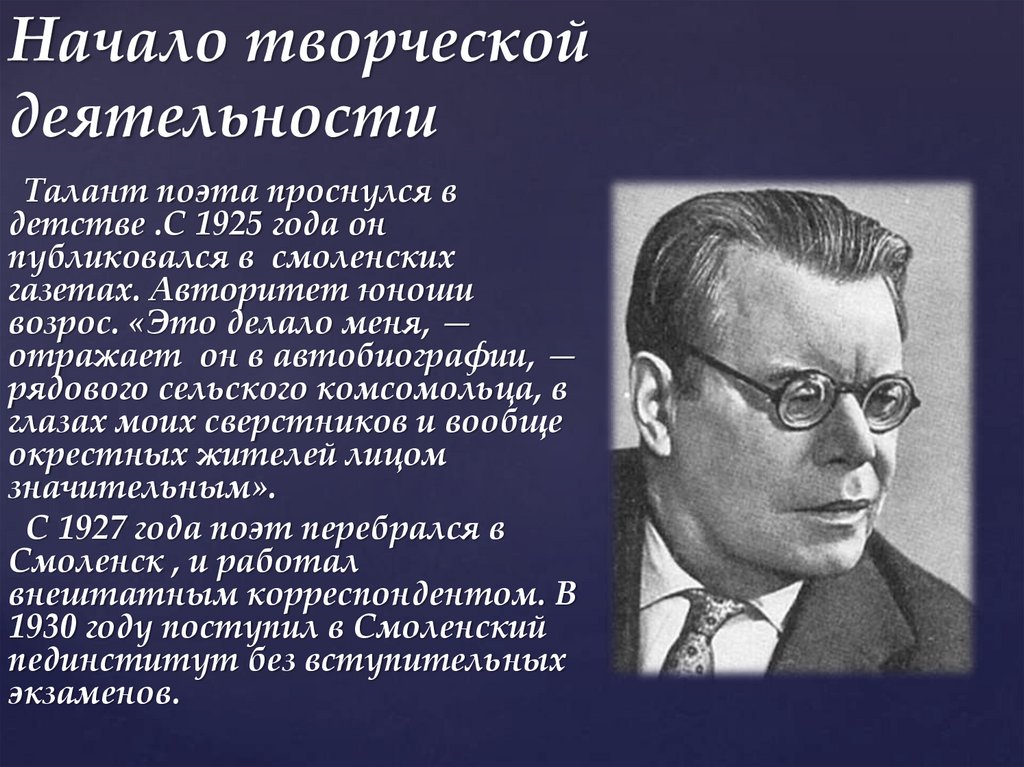 Начало творческой деятельности

Талант поэта проснулся в детстве .С 1925 года он публиковался в смоленских газетах. Авторитет юноши возрос. «Это делало меня, — отражает он в автобиографии, — рядового сельского комсомольца, в глазах моих сверстников и вообще окрестных жителей лицом значительным».

С 1927 года поэт перебрался в Смоленск , и работал внештатным корреспондентом. В 1930 году поступил в Смоленский пединститут без вступительных экзаменов.